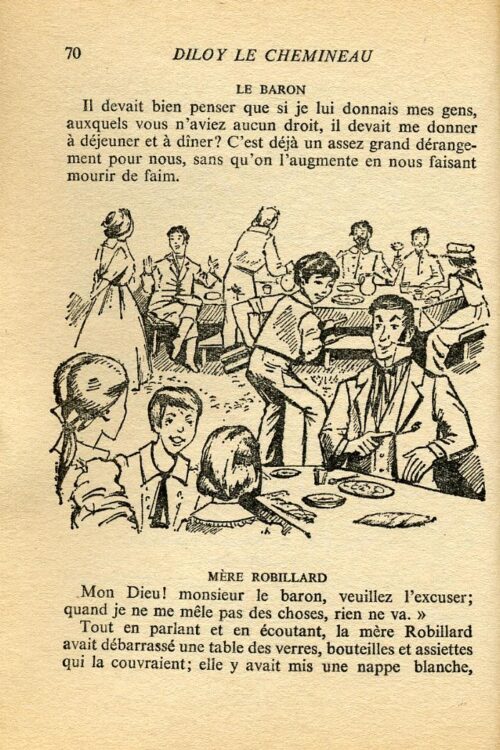 70 DILOY LE CHEMINEAU

LE BARON

Il devait bien penser que si je lui donnais mes gens, auxquels vous n'aviez aucun droit, il devait me donner à déjeuner et à dîner? C'est déjà un assez grand dérangement pour nous, sans qu'on l'augmente en nous faisant mourir de faim.

MÈRE ROBILLARD

Mon Dieu! monsieur le baron, veuillez l'excuser; quand je ne me mêle pas des choses, rien ne va. »

Tout en parlant et en écoutant, la mère Robillard avait débarrassé une table des verres, bouteilles et assiettes qui la couvraient; elle y avait mis une nappe blanche,